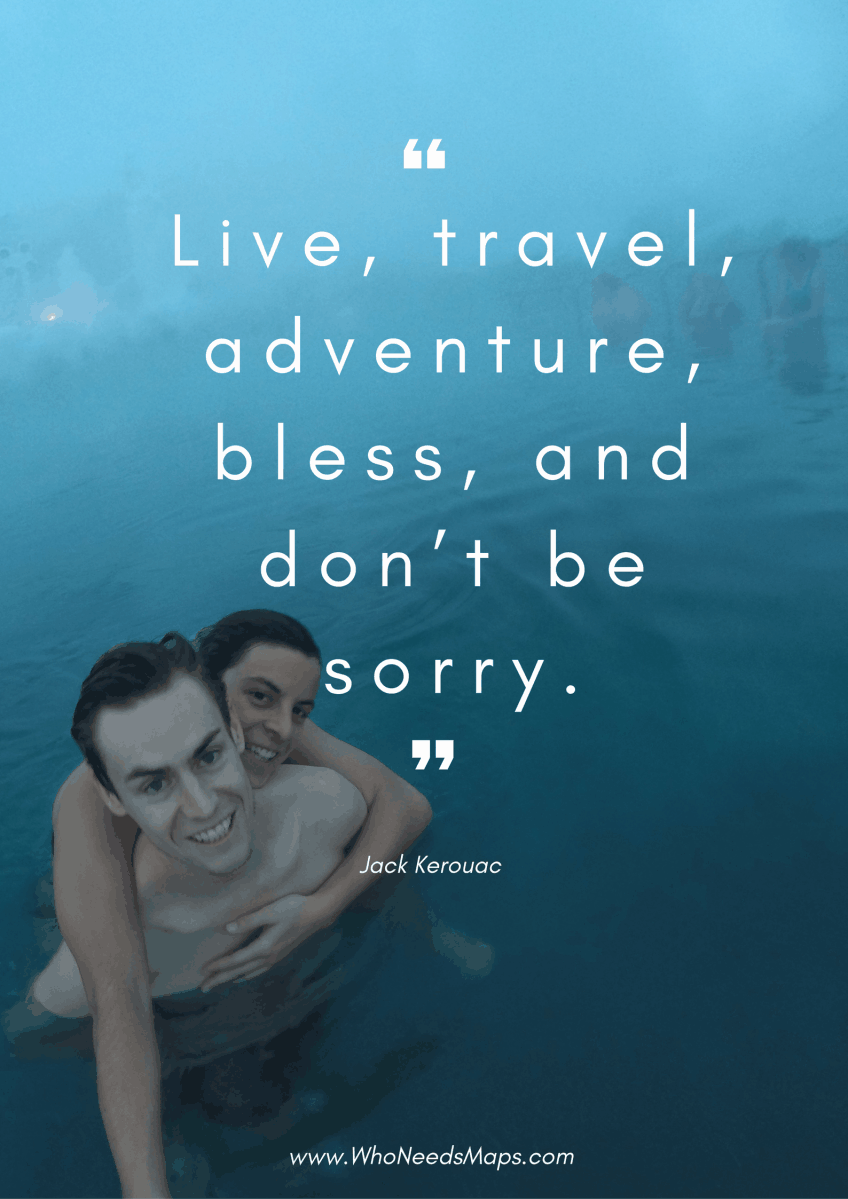 “

Live, travel, adventure, bless, and don’t be sorry.

”

Jack Kerouac

www.WhoNeedsMaps.com